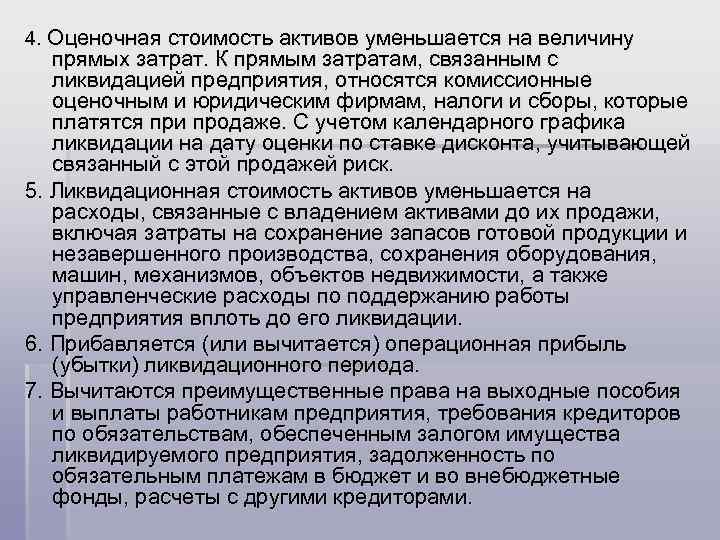 4. Оценочная стоимость активов уменьшается на величину прямых затрат. К прямым затратам, связанным с ликвидацией предприятия, относятся комиссионные оценочным и юридическим фирмам, налоги и сборы, которые платятся при продаже. С учетом календарного графика ликвидации на дату оценки по ставке дисконта, учитывающей связанный с этой продажей риск.

5. Ликвидационная стоимость активов уменьшается на расходы, связанные с владением активами до их продажи, включая затраты на сохранение запасов готовой продукции и незавершенного производства, сохранения оборудования, машин, механизмов, объектов недвижимости, а также управленческие расходы по поддержанию работы предприятия вплоть до его ликвидации.

6. Прибавляется (или вычитается) операционная прибыль (убытки) ликвидационного периода.

7. Вычитаются преимущественные права на выходные пособия и выплаты работникам предприятия, требования кредиторов по обязательствам, обеспеченным залогом имущества ликвидируемого предприятия, задолженность по обязательным платежам в бюджет и во внебюджетные фонды, расчеты с другими кредиторами.